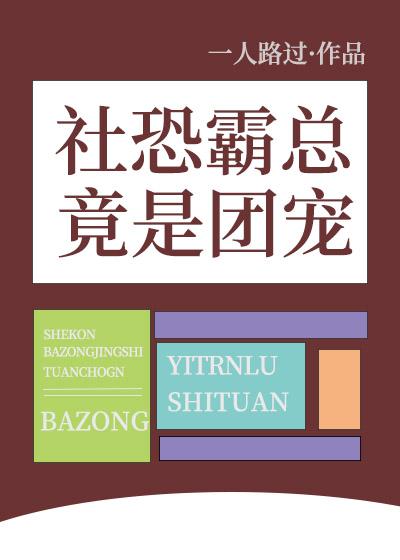 一人路过·作品

社恐霸总竟是团宠

SHEKON
BAZONGJINGSHI
TUANCHOGN

BAZONG

YITRNLU
SHITUAN